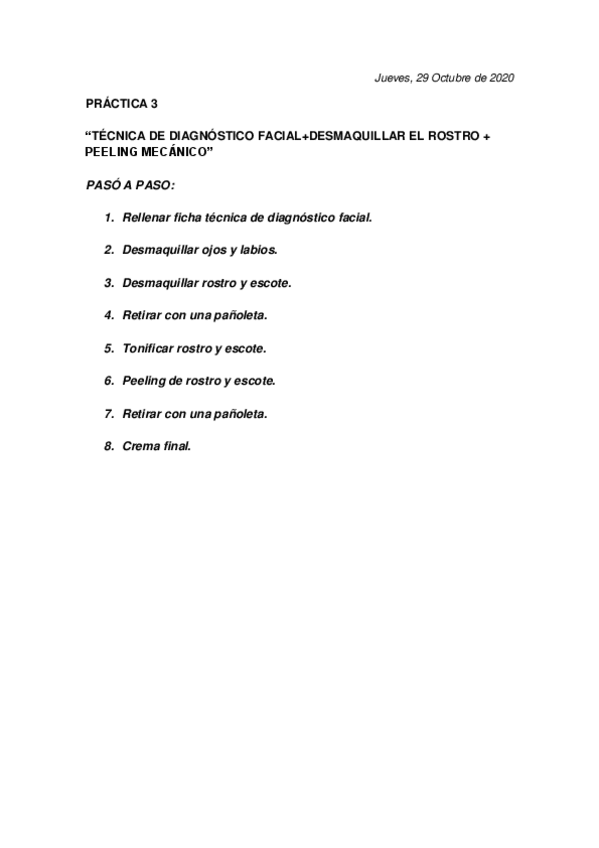 Jueves, 29 Octubre de 2020

PRÁCTICA 3

“TÉCNICA DE DIAGNÓSTICO FACIAL+DESMAQUILLAR EL ROSTRO + PEELING MECÁNICO”

PASÓ A PASO:

1. Rellenar ficha técnica de diagnóstico facial.

2. Desmaquillar ojos y labios.

3. Desmaquillar rostro y escote.

4. Retirar con una pañoleta.

5. Tonificar rostro y escote.

6. Peeling de rostro y escote.

7. Retirar con una pañoleta.

8. Crema final.